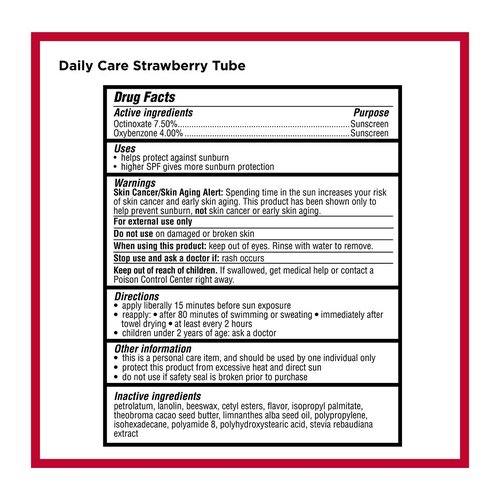 Daily Care Strawberry Tube

Drug Facts

Active ingredients Purpose
Octinoxate 7.50%..........Sunscreen
Oxybenzone 4.00%..........Sunscreen

Uses
• helps protect against sunburn
• higher SPF gives more sunburn protection

Warnings
Skin Cancer/Skin Aging Alert: Spending time in the sun increases your risk of skin cancer and early skin aging. This product has been shown only to help prevent sunburn, not skin cancer or early skin aging.

For external use only

Do not use on damaged or broken skin

When using this product: keep out of eyes. Rinse with water to remove.

Stop use and ask a doctor if: rash occurs

Keep out of reach of children. If swallowed, get medical help or contact a Poison Control Center right away.

Directions
• apply liberally 15 minutes before sun exposure
• reapply: • after 80 minutes of swimming or sweating • immediately after towel drying • at least every 2 hours
• children under 2 years of age: ask a doctor

Other information
• this is a personal care item, and should be used by one individual only
• protect this product from excessive heat and direct sun
• do not use if safety seal is broken prior to purchase

Inactive ingredients
petrolatum, lanolin, beeswax, cetyl esters, flavor, isopropyl palmitate, theobroma cacao seed butter, limnanthes alba seed oil, polypropylene, isohexadecane, polyamide 8, polyhydroxystearic acid, stevia rebaudiana extract